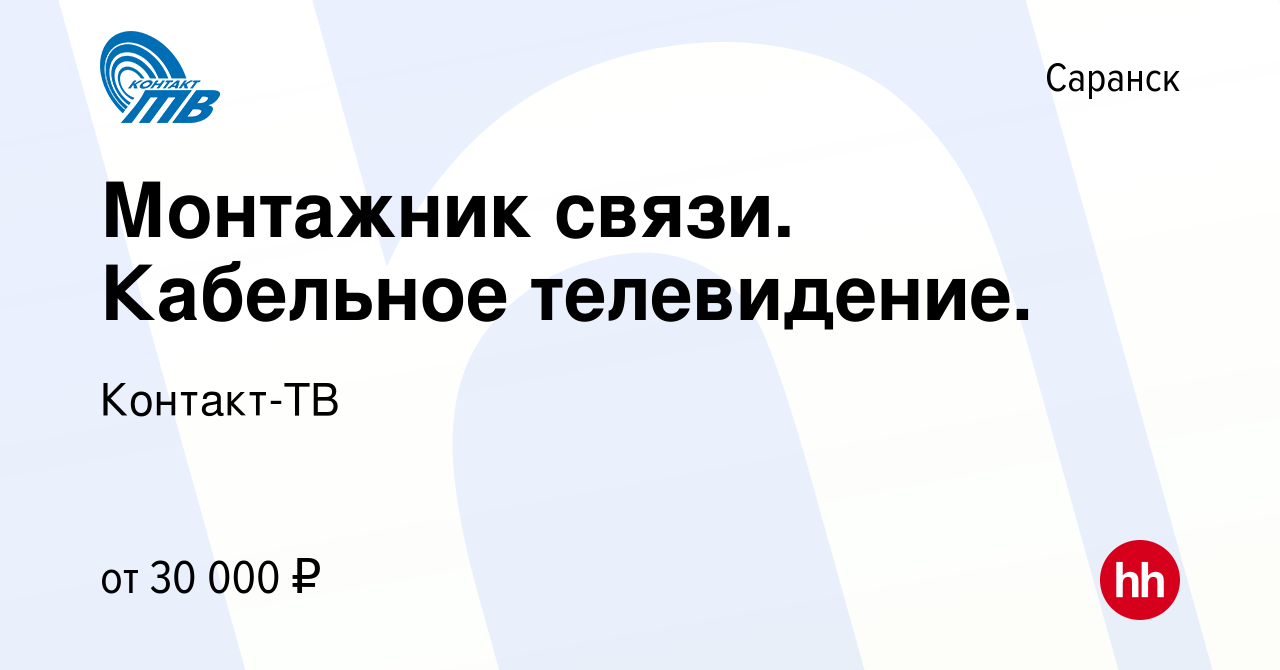 КОНТАКТ ТВ

Саранск

Монтажник связи. Кабельное телевидение.

Контакт-ТВ

от 30 000 ₽

hh